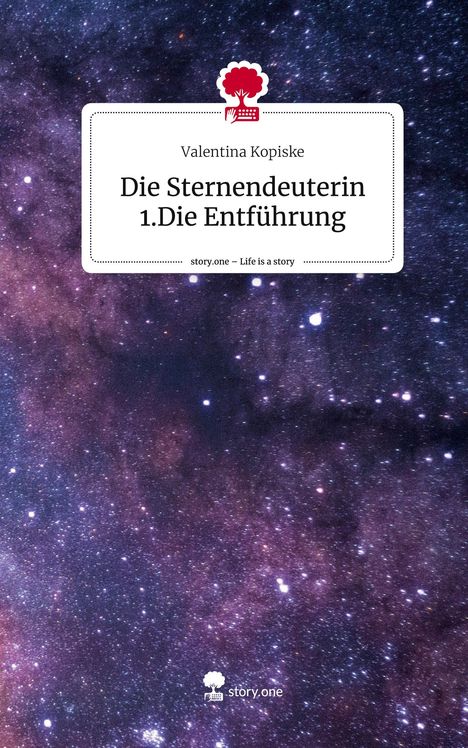 Valentina Kopiske

Die Sternendeuterin
1.Die Entführung

story.one – Life is a story

story.one